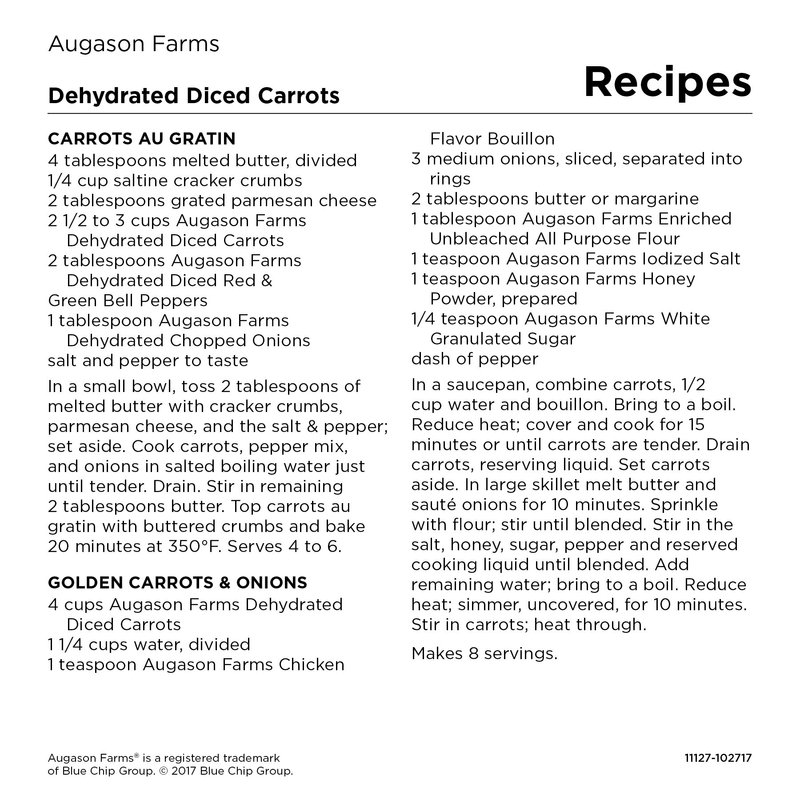 Augason Farms

Dehydrated Diced Carrots

Recipes

CARROTS AU GRATIN
4 tablespoons melted butter, divided
1/4 cup saltine cracker crumbs
2 tablespoons grated parmesan cheese
2 1/2 to 3 cups Augason Farms Dehydrated Diced Carrots
2 tablespoons Augason Farms Dehydrated Diced Red & Green Bell Peppers
1 tablespoon Augason Farms Dehydrated Chopped Onions
salt and pepper to taste

In a small bowl, toss 2 tablespoons of melted butter with cracker crumbs, parmesan cheese, and the salt & pepper; set aside. Cook carrots, pepper mix, and onions in salted boiling water just until tender. Drain. Stir in remaining 2 tablespoons butter. Top carrots au gratin with buttered crumbs and bake 20 minutes at 350°F. Serves 4 to 6.

GOLDEN CARROTS & ONIONS
4 cups Augason Farms Dehydrated Diced Carrots
1 1/4 cups water, divided
1 teaspoon Augason Farms Chicken Flavor Bouillon
3 medium onions, sliced, separated into rings
2 tablespoons butter or margarine
1 tablespoon Augason Farms Enriched Unbleached All Purpose Flour
1 teaspoon Augason Farms Iodized Salt
1 teaspoon Augason Farms Honey Powder, prepared
1/4 teaspoon Augason Farms White Granulated Sugar
dash of pepper

In a saucepan, combine carrots, 1/2 cup water and bouillon. Bring to a boil. Reduce heat; cover and cook for 15 minutes or until carrots are tender. Drain carrots, reserving liquid. Set carrots aside. In large skillet melt butter and sauté onions for 10 minutes. Sprinkle with flour; stir until blended. Stir in the salt, honey, sugar, pepper and reserved cooking liquid until blended. Add remaining water; bring to a boil. Reduce heat; simmer, uncovered, for 10 minutes. Stir in carrots; heat through.

Makes 8 servings.

Augason Farms® is a registered trademark of Blue Chip Group. © 2017 Blue Chip Group.

11127-102717